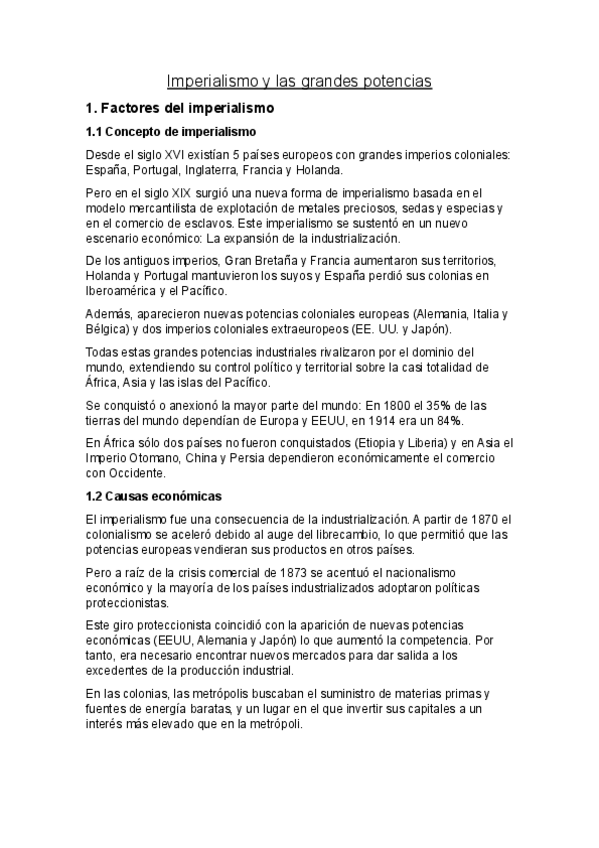 Imperialismo y las grandes potencias

1. Factores del imperialismo

1.1 Concepto de imperialismo

Desde el siglo XVI existían 5 países europeos con grandes imperios coloniales: España, Portugal, Inglaterra, Francia y Holanda.

Pero en el siglo XIX surgió una nueva forma de imperialismo basada en el modelo mercantilista de explotación de metales preciosos, sedas y especias y en el comercio de esclavos. Este imperialismo se sustentó en un nuevo escenario económico: La expansión de la industrialización.

De los antiguos imperios, Gran Bretaña y Francia aumentaron sus territorios, Holanda y Portugal mantuvieron los suyos y España perdió sus colonias en Iberoamérica y el Pacífico.

Además, aparecieron nuevas potencias coloniales europeas (Alemania, Italia y Bélgica) y dos imperios coloniales extraeuropeos (EE. UU. y Japón).

Todas estas grandes potencias industriales rivalizaron por el dominio del mundo, extendiendo su control político y territorial sobre la casi totalidad de África, Asia y las islas del Pacífico.

Se conquistó o anexionó la mayor parte del mundo: En 1800 el 35% de las tierras del mundo dependían de Europa y EEUU, en 1914 era un 84%.

En África sólo dos países no fueron conquistados (Etiopia y Liberia) y en Asia el Imperio Otomano, China y Persia dependieron económicamente el comercio con Occidente.

1.2 Causas económicas

El imperialismo fue una consecuencia de la industrialización. A partir de 1870 el colonialismo se aceleró debido al auge del librecambio, lo que permitió que las potencias europeas vendieran sus productos en otros países.

Pero a raíz de la crisis comercial de 1873 se acentuó el nacionalismo económico y la mayoría de los países industrializados adoptaron políticas proteccionistas.

Este giro proteccionista coincidió con la aparición de nuevas potencias económicas (EEUU, Alemania y Japón) lo que aumentó la competencia. Por tanto, era necesario encontrar nuevos mercados para dar salida a los excedentes de la producción industrial.

En las colonias, las metrópolis buscaban el suministro de materias primas y fuentes de energía baratas, y un lugar en el que invertir sus capitales a un interés más elevado que en la metrópoli.